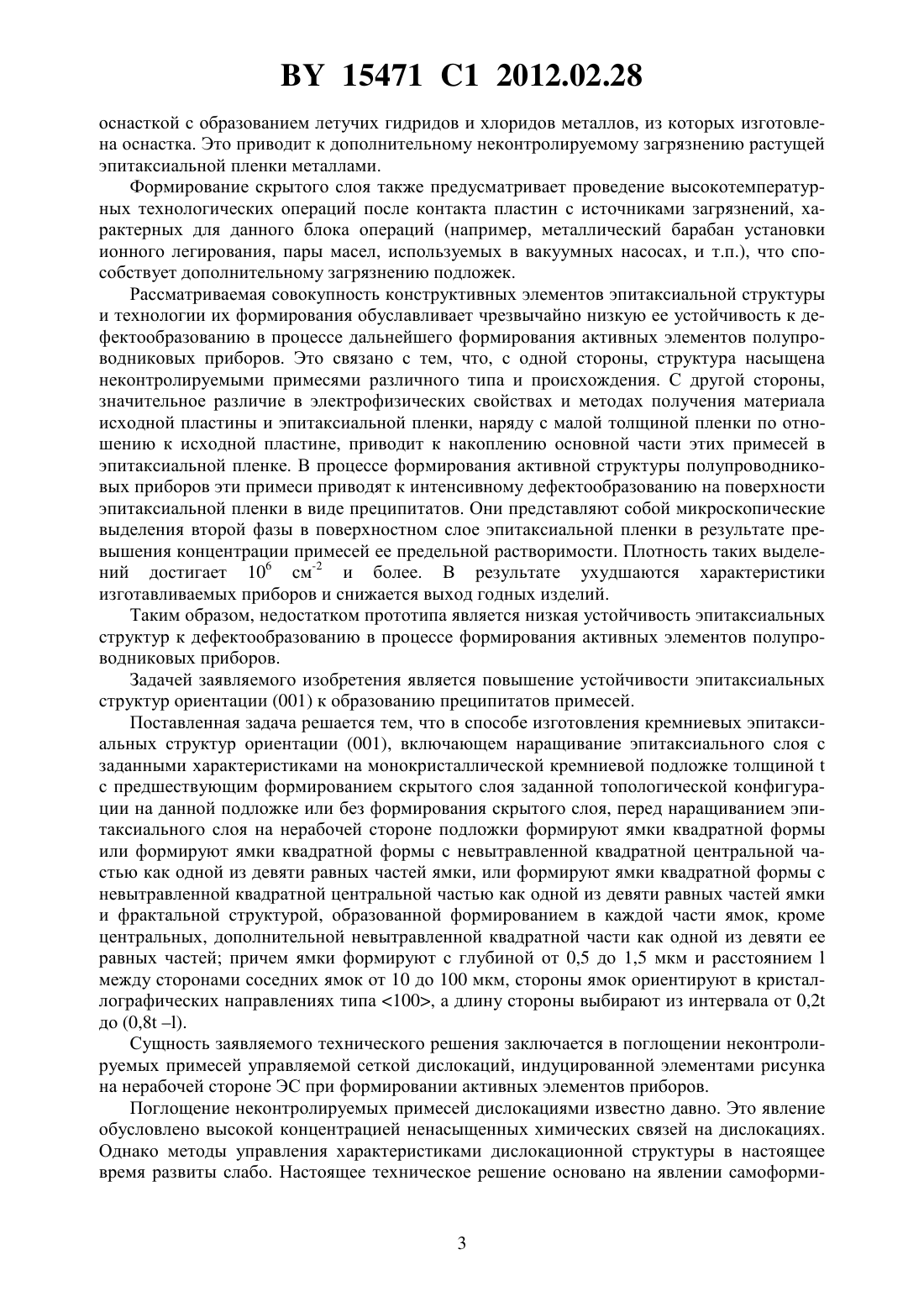 BY 15471 C1 2012.02.28

оснасткой с образованием летучих гидридов и хлоридов металлов, из которых изготовлена оснастка. Это приводит к дополнительному неконтролируемому загрязнению растущей эпитаксиальной пленки металлами.

Формирование скрытого слоя также предусматривает проведение высокотемпературных технологических операций после контакта пластин с источниками загрязнений, характерных для данного блока операций (например, металлический барабан установки ионного легирования, пары масел, используемых в вакуумных насосах, и т.п.), что способствует дополнительному загрязнению подложек.

Рассматриваемая совокупность конструктивных элементов эпитаксиальной структуры и технологии их формирования обуславливает чрезвычайно низкую ее устойчивость к дефектообразованию в процессе дальнейшего формирования активных элементов полупроводниковых приборов. Это связано с тем, что, с одной стороны, структура насыщена неконтролируемыми примесями различного типа и происхождения. С другой стороны, значительное различие в электрофизических свойствах и методах получения материала исходной пластины и эпитаксиальной пленки, наряду с малой толщиной пленки по отношению к исходной пластине, приводит к накоплению основной части этих примесей в эпитаксиальной пленке. В процессе формирования активной структуры полупроводниковых приборов эти примеси приводят к интенсивному дефектообразованию на поверхности эпитаксиальной пленки в виде преципитатов. Они представляют собой микроскопические выделения второй фазы в поверхностном слое эпитаксиальной пленки в результате превышения концентрации примесей ее предельной растворимости. Плотность таких выделений достигает $10^6$ см$^{-2}$ и более. В результате ухудшаются характеристики изготавливаемых приборов и снижается выход годных изделий.

Таким образом, недостатком прототипа является низкая устойчивость эпитаксиальных структур к дефектообразованию в процессе формирования активных элементов полупроводниковых приборов.

Задачей заявляемого изобретения является повышение устойчивости эпитаксиальных структур ориентации (001) к образованию преципитатов примесей.

Поставленная задача решается тем, что в способе изготовления кремниевых эпитаксиальных структур ориентации (001), включающем наращивание эпитаксиального слоя с заданными характеристиками на монокристаллической кремниевой подложке толщиной t с предшествующим формированием скрытого слоя заданной топологической конфигурации на данной подложке или без формирования скрытого слоя, перед наращиванием эпитаксиального слоя на нерабочей стороне подложки формируют ямки квадратной формы или формируют ямки квадратной формы с невытравленной квадратной центральной частью как одной из девяти равных частей ямки, или формируют ямки квадратной формы с невытравленной квадратной центральной частью как одной из девяти равных частей ямки и фрактальной структурой, образованной формированием в каждой части ямок, кроме центральных, дополнительной невытравленной квадратной части как одной из девяти ее равных частей; причем ямки формируют с глубиной от 0,5 до 1,5 мкм и расстоянием l между сторонами соседних ямок от 10 до 100 мкм, стороны ямок ориентируют в кристаллографических направлениях типа <100>, а длину стороны выбирают из интервала от 0,2t до (0,8t –l).

Сущность заявляемого технического решения заключается в поглощении неконтролируемых примесей управляемой сеткой дислокаций, индуцированной элементами рисунка на нерабочей стороне ЭС при формировании активных элементов приборов.

Поглощение неконтролируемых примесей дислокациями известно давно. Это явление обусловлено высокой концентрацией ненасыщенных химических связей на дислокациях. Однако методы управления характеристиками дислокационной структуры в настоящее время развиты слабо. Настоящее техническое решение основано на явлении самоформи-

3